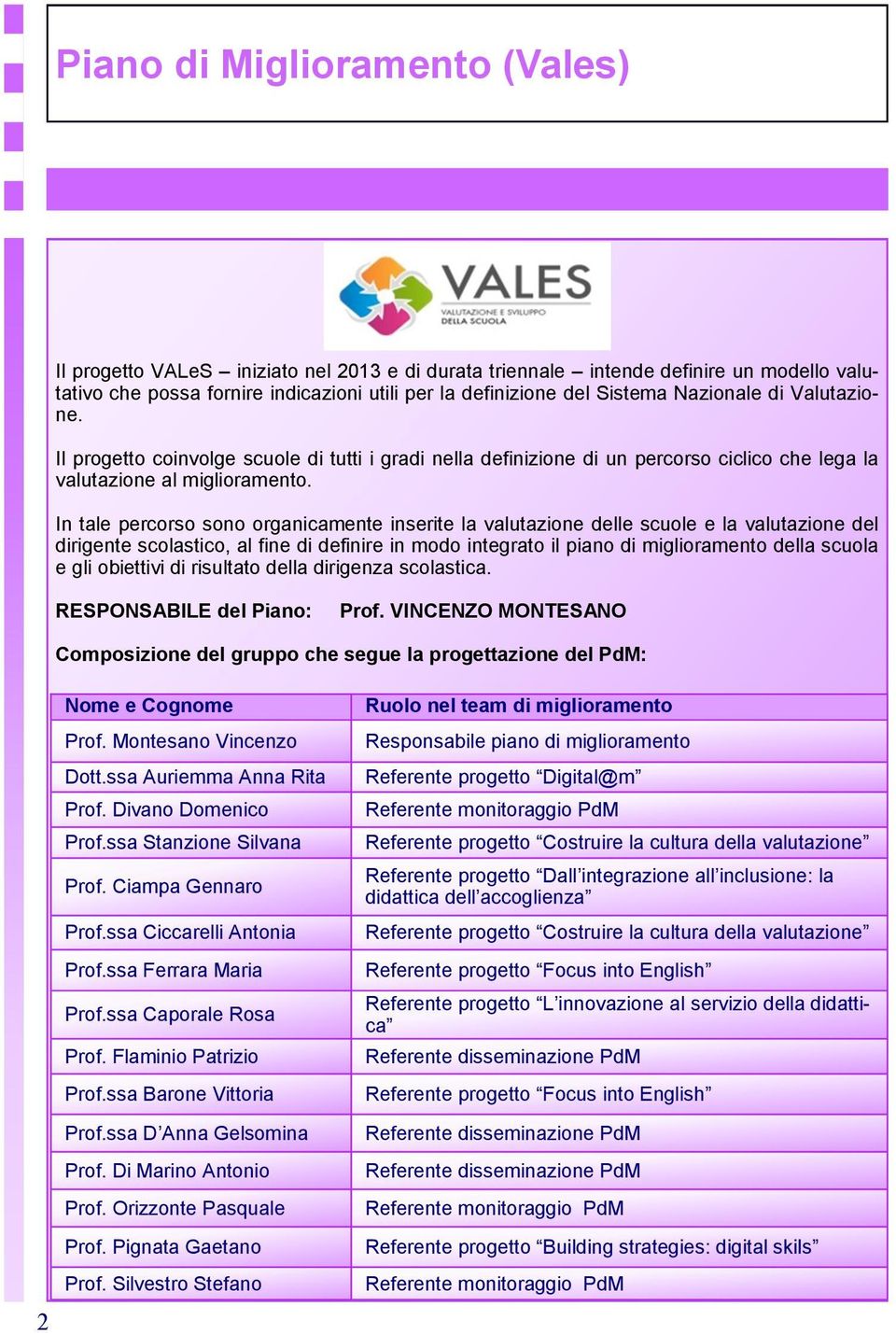 Piano di Miglioramento (Vales)

VALES
VALUTAZIONE E SVILUPPO DELLA SCUOLA

Il progetto VALeS – iniziato nel 2013 e di durata triennale – intende definire un modello valutativo che possa fornire indicazioni utili per la definizione del Sistema Nazionale di Valutazione.

Il progetto coinvolge scuole di tutti i gradi nella definizione di un percorso ciclico che lega la valutazione al miglioramento.

In tale percorso sono organicamente inserite la valutazione delle scuole e la valutazione del dirigente scolastico, al fine di definire in modo integrato il piano di miglioramento della scuola e gli obiettivi di risultato della dirigenza scolastica.

RESPONSABILE del Piano: Prof. VINCENZO MONTESANO

Composizione del gruppo che segue la progettazione del PdM:

| Nome e Cognome | Ruolo nel team di miglioramento |
|---|---|
| Prof. Montesano Vincenzo | Responsabile piano di miglioramento |
| Dott.ssa Auriemma Anna Rita | Referente progetto “Digital@m” |
| Prof. Divano Domenico | Referente monitoraggio PdM |
| Prof.ssa Stanzione Silvana | Referente progetto “Costruire la cultura della valutazione” |
| Prof. Ciampa Gennaro | Referente progetto “Dall’integrazione all’inclusione: la didattica dell’accoglienza” |
| Prof.ssa Ciccarelli Antonia | Referente progetto “Costruire la cultura della valutazione” |
| Prof.ssa Ferrara Maria | Referente progetto “Focus into English” |
| Prof.ssa Caporale Rosa | Referente progetto “L’innovazione al servizio della didattica” |
| Prof. Flaminio Patrizio | Referente disseminazione PdM |
| Prof.ssa Barone Vittoria | Referente progetto “Focus into English” |
| Prof.ssa D’Anna Gelsomina | Referente disseminazione PdM |
| Prof. Di Marino Antonio | Referente disseminazione PdM |
| Prof. Orizzonte Pasquale | Referente monitoraggio PdM |
| Prof. Pignata Gaetano | Referente progetto “Building strategies: digital skils” |
| Prof. Silvestro Stefano | Referente monitoraggio PdM |

2